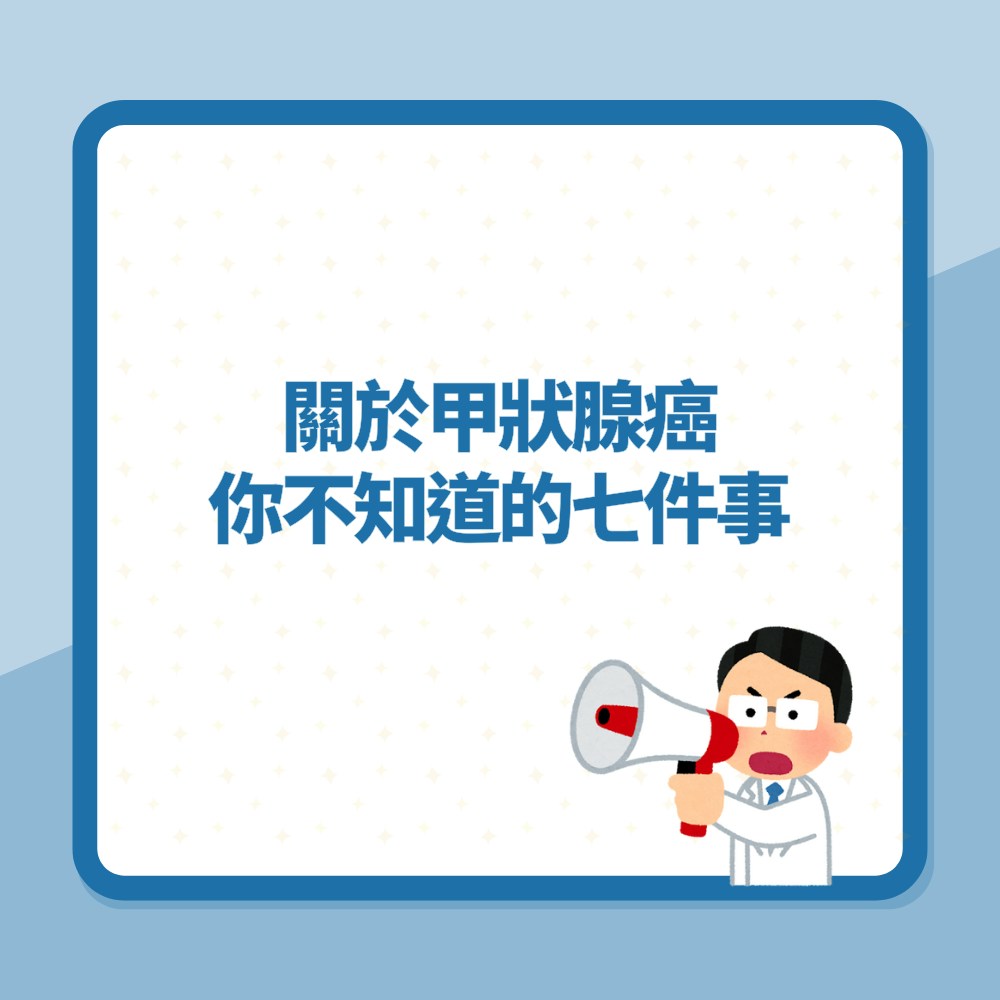 關於甲狀腺癌
你不知道的七件事